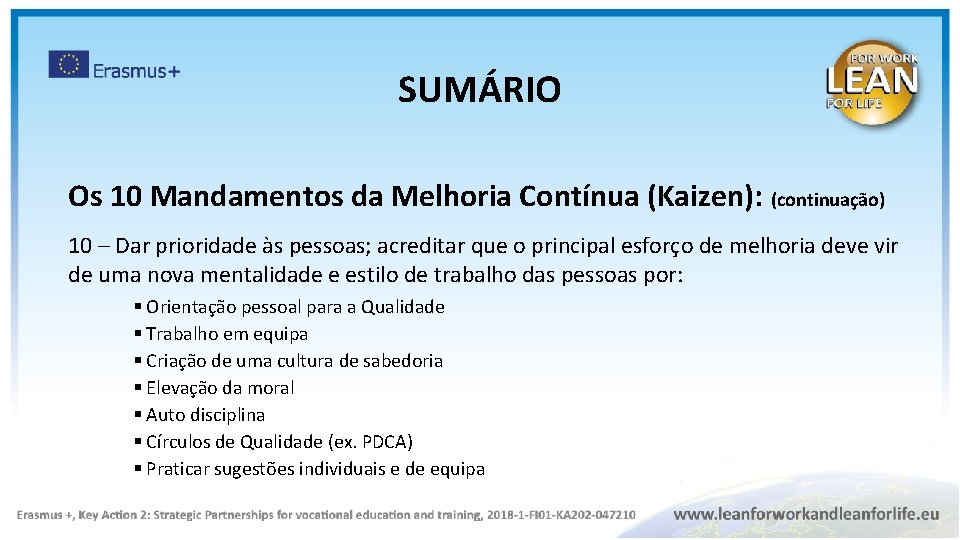 Erasmus+

SUMÁRIO

FOR WORK
LEAN
FOR LIFE

Os 10 Mandamentos da Melhoria Contínua (Kaizen): (continuação)

10 – Dar prioridade às pessoas; acreditar que o principal esforço de melhoria deve vir de uma nova mentalidade e estilo de trabalho das pessoas por:

▪ Orientação pessoal para a Qualidade
▪ Trabalho em equipa
▪ Criação de uma cultura de sabedoria
▪ Elevação da moral
▪ Auto disciplina
▪ Círculos de Qualidade (ex. PDCA)
▪ Praticar sugestões individuais e de equipa

Erasmus +, Key Action 2: Strategic Partnerships for vocational education and training, 2018-1-FI01-KA202-047210

www.leanforworkandleanforlife.eu